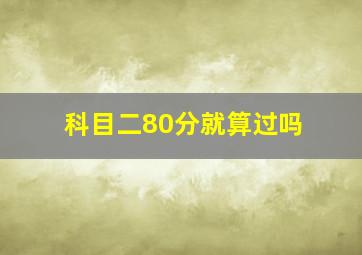 科目二80分就算过吗